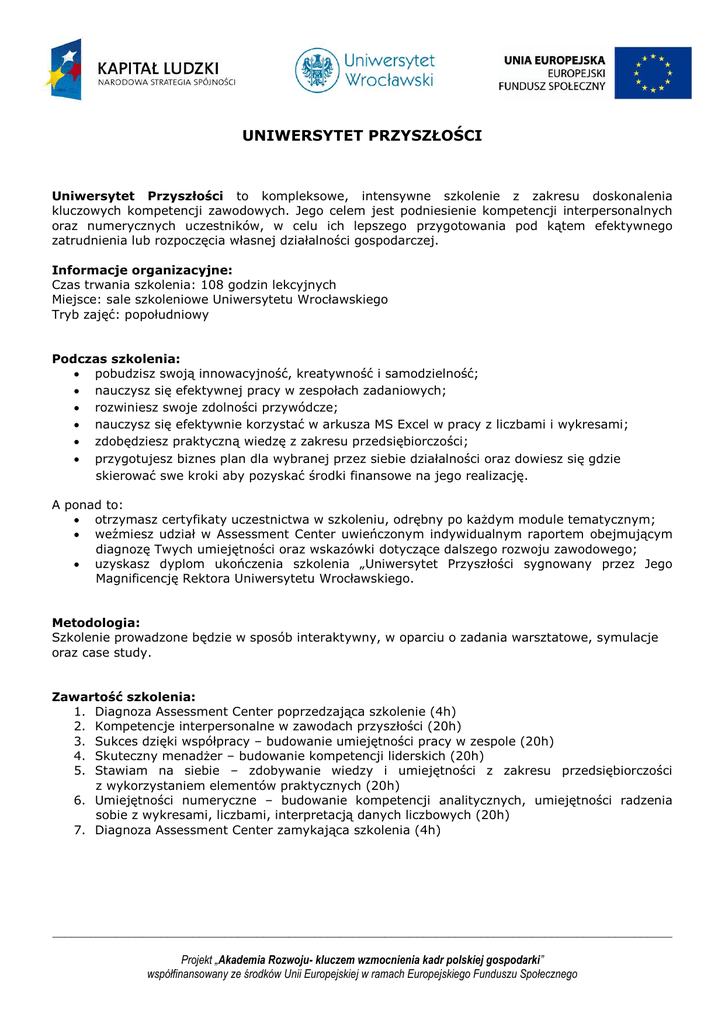 KAPITAŁ LUDZKI
NARODOWA STRATEGIA SPÓJNOŚCI

Uniwersytet Wrocławski

UNIA EUROPEJSKA
EUROPEJSKI
FUNDUSZ SPOŁECZNY

UNIWERSYTET PRZYSZŁOŚCI

Uniwersytet Przyszłości to kompleksowe, intensywne szkolenie z zakresu doskonalenia kluczowych kompetencji zawodowych. Jego celem jest podniesienie kompetencji interpersonalnych oraz numerycznych uczestników, w celu ich lepszego przygotowania pod kątem efektywnego zatrudnienia lub rozpoczęcia własnej działalności gospodarczej.

Informacje organizacyjne:
Czas trwania szkolenia: 108 godzin lekcyjnych
Miejsce: sale szkoleniowe Uniwersytetu Wrocławskiego
Tryb zajęć: popołudniowy

Podczas szkolenia:
• pobudzisz swoją innowacyjność, kreatywność i samodzielność;
• nauczysz się efektywnej pracy w zespołach zadaniowych;
• rozwiniesz swoje zdolności przywódcze;
• nauczysz się efektywnie korzystać w arkusza MS Excel w pracy z liczbami i wykresami;
• zdobędziesz praktyczną wiedzę z zakresu przedsiębiorczości;
• przygotujesz biznes plan dla wybranej przez siebie działalności oraz dowiesz się gdzie skierować swe kroki aby pozyskać środki finansowe na jego realizację.

A ponad to:
• otrzymasz certyfikaty uczestnictwa w szkoleniu, odrębny po każdym module tematycznym;
• weźmiesz udział w Assessment Center uwieńczonym indywidualnym raportem obejmującym diagnozę Twych umiejętności oraz wskazówki dotyczące dalszego rozwoju zawodowego;
• uzyskasz dyplom ukończenia szkolenia „Uniwersytet Przyszłości sygnowany przez Jego Magnificencję Rektora Uniwersytetu Wrocławskiego.

Metodologia:
Szkolenie prowadzone będzie w sposób interaktywny, w oparciu o zadania warsztatowe, symulacje oraz case study.

Zawartość szkolenia:
1. Diagnoza Assessment Center poprzedzająca szkolenie (4h)
2. Kompetencje interpersonalne w zawodach przyszłości (20h)
3. Sukces dzięki współpracy – budowanie umiejętności pracy w zespole (20h)
4. Skuteczny menadżer – budowanie kompetencji liderskich (20h)
5. Stawiam na siebie – zdobywanie wiedzy i umiejętności z zakresu przedsiębiorczości z wykorzystaniem elementów praktycznych (20h)
6. Umiejętności numeryczne – budowanie kompetencji analitycznych, umiejętności radzenia sobie z wykresami, liczbami, interpretacją danych liczbowych (20h)
7. Diagnoza Assessment Center zamykająca szkolenia (4h)

Projekt „Akademia Rozwoju- kluczem wzmocnienia kadr polskiej gospodarki"
współfinansowany ze środków Unii Europejskiej w ramach Europejskiego Funduszu Społecznego